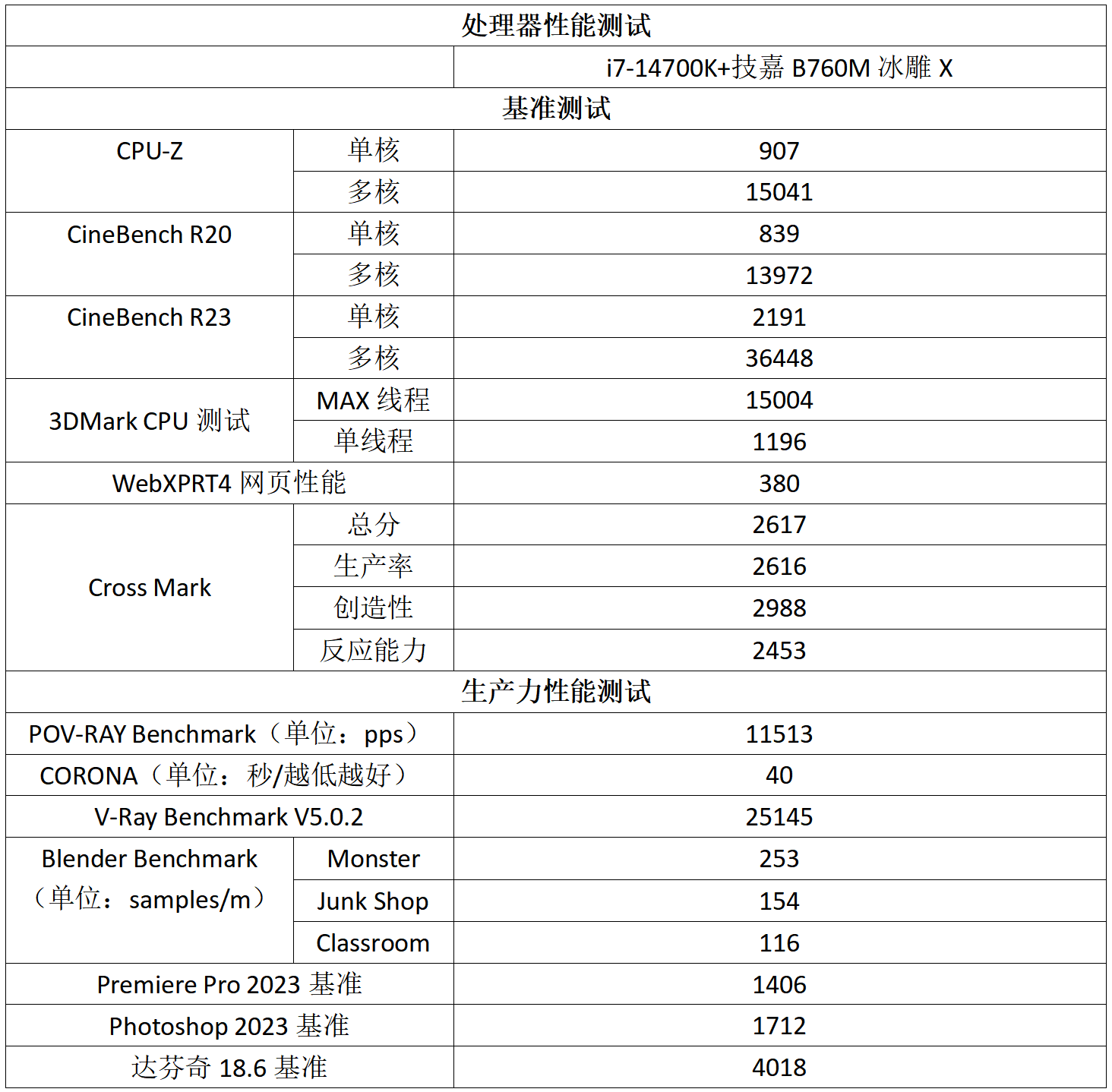 | 处理器性能测试 | | |
|---|---|---|
| | | i7-14700K+技嘉 B760M 冰雕 X |
| 基准测试 | | |
| CPU-Z | 单核 | 907 |
| | 多核 | 15041 |
| CineBench R20 | 单核 | 839 |
| | 多核 | 13972 |
| CineBench R23 | 单核 | 2191 |
| | 多核 | 36448 |
| 3DMark CPU 测试 | MAX 线程 | 15004 |
| | 单线程 | 1196 |
| WebXPRT4 网页性能 | | 380 |
| Cross Mark | 总分 | 2617 |
| | 生产率 | 2616 |
| | 创造性 | 2988 |
| | 反应能力 | 2453 |
| 生产力性能测试 | | |
| POV-RAY Benchmark（单位：pps） | | 11513 |
| CORONA（单位：秒/越低越好） | | 40 |
| V-Ray Benchmark V5.0.2 | | 25145 |
| Blender Benchmark（单位：samples/m） | Monster | 253 |
| | Junk Shop | 154 |
| | Classroom | 116 |
| Premiere Pro 2023 基准 | | 1406 |
| Photoshop 2023 基准 | | 1712 |
| 达芬奇 18.6 基准 | | 4018 |